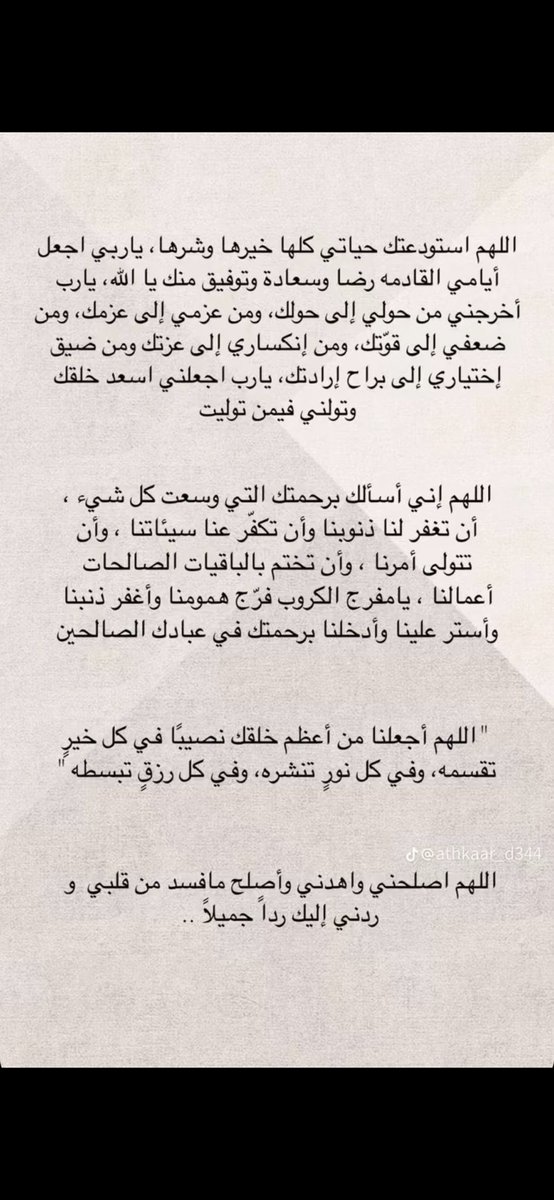 اللهم استودعتك حياتي كلها خيرها وشرها، ياربي اجعل أيامي القادمه رضا وسعادة وتوفيق منك يا الله، يارب أخرجني من حولي إلى حولك، ومن عزمي إلى عزمك، ومن ضعفي إلى قوّتك، ومن إنكساري إلى عزتك ومن ضيق إختياري إلى براح إرادتك، يارب اجعلني اسعد خلقك وتولني فيمن توليت

اللهم إني أسألك برحمتك التي وسعت كل شيء ، أن تغفر لنا ذنوبنا وأن تكفّر عنا سيئاتنا ، وأن تتولى أمرنا ، وأن تختم بالباقيات الصالحات أعمالنا ، يامفرج الكروب فرّج همومنا وأغفر ذنبنا وأستر علينا وأدخلنا برحمتك في عبادك الصالحين

" اللهم أجعلنا من أعظم خلقك نصيبًا في كل خيرٍ تقسمه، وفي كل نورٍ تنشره، وفي كل رزقٍ تبسطه "

@athkaar_d344

اللهم اصلحني واهدني وأصلح مافسد من قلبي و ردني إليك رداً جميلاً ..